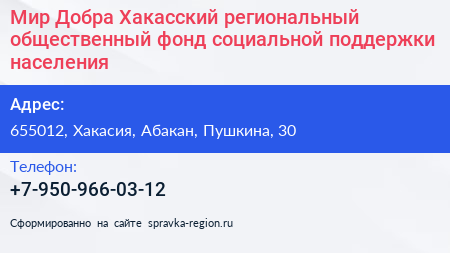 Мир Добра Хакасский региональный общественный фонд социальной поддержки населения

Адрес:

655012, Хакасия, Абакан, Пушкина, 30

Телефон:

+7-950-966-03-12

Сформированно на сайте spravka-region.ru